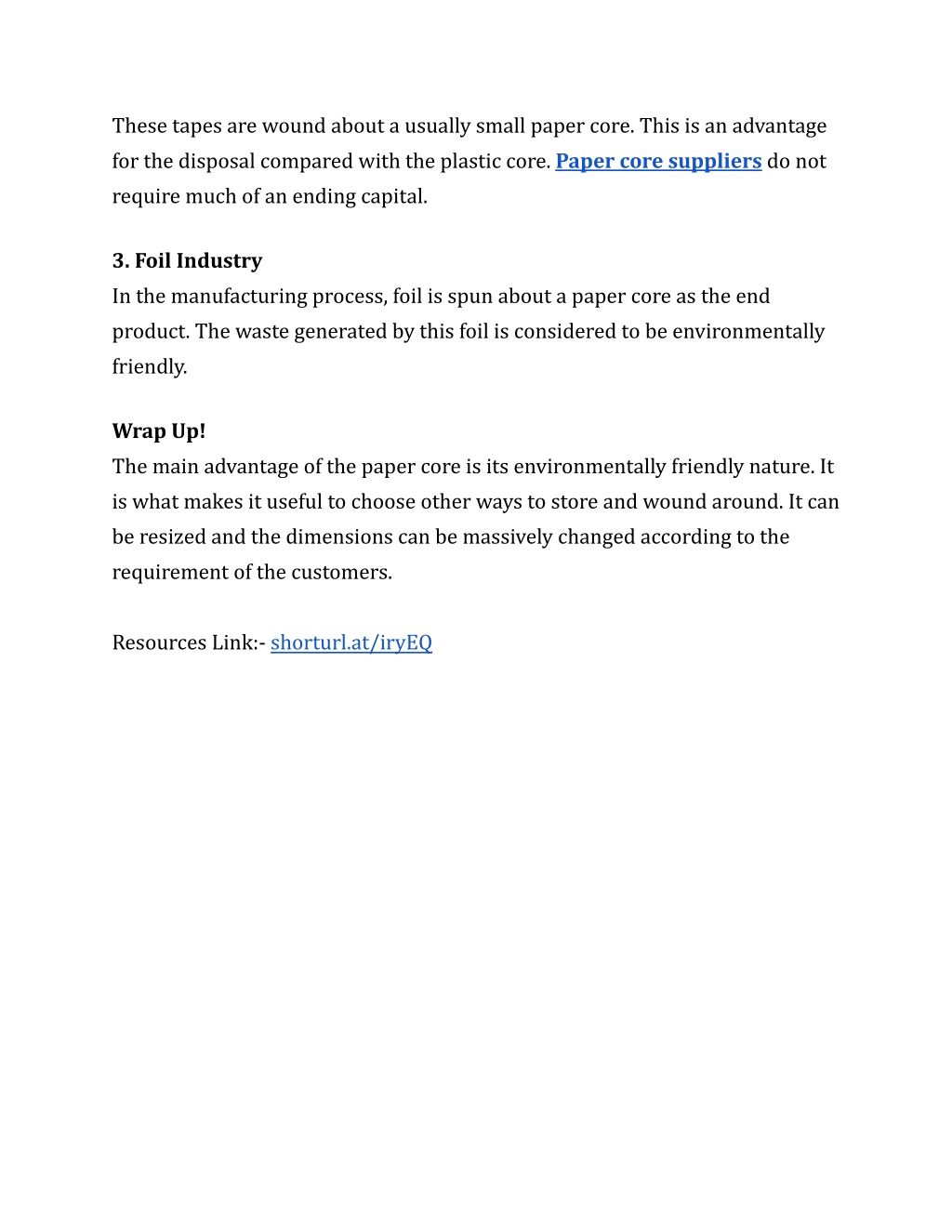 These tapes are wound about a usually small paper core. This is an advantage for the disposal compared with the plastic core. Paper core suppliers do not require much of an ending capital.

3. Foil Industry
In the manufacturing process, foil is spun about a paper core as the end product. The waste generated by this foil is considered to be environmentally friendly.

Wrap Up!
The main advantage of the paper core is its environmentally friendly nature. It is what makes it useful to choose other ways to store and wound around. It can be resized and the dimensions can be massively changed according to the requirement of the customers.

Resources Link:- shorturl.at/iryEQ